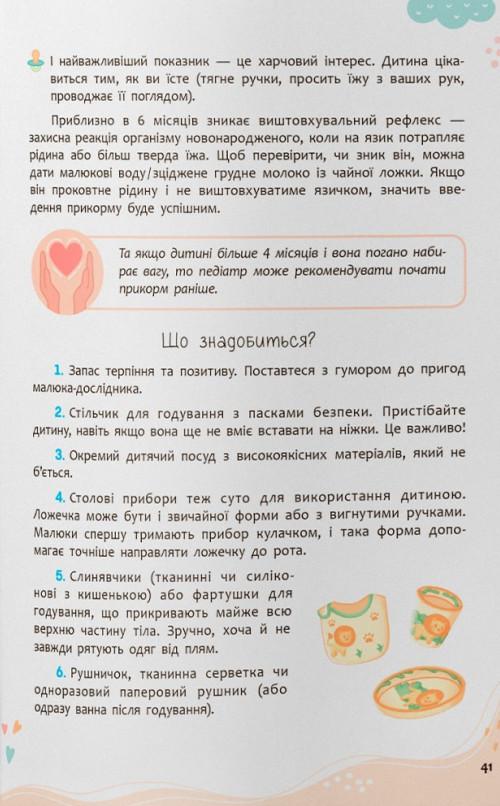 І найважливіший показник — це харчовий інтерес. Дитина цікавиться тим, як ви їсте (тягне ручки, просить їжу з ваших рук, проводжає її поглядом).

Приблизно в 6 місяців зникає виштовхувальний рефлекс — захисна реакція організму новонародженого, коли на язик потрапляє рідина або більш тверда їжа. Щоб перевірити, чи зник він, можна дати малюкові воду/зціджене грудне молоко із чайної ложки. Якщо він проковтне рідину і не виштовхуватиме язичком, значить введення прикорму буде успішним.

Та якщо дитині більше 4 місяців і вона погано набирає вагу, то педіатр може рекомендувати почати прикорм раніше.

Що знадобиться?

1. Запас терпіння та позитиву. Поставтеся з гумором до пригод малюка-дослідника.

2. Стільчик для годування з пасками безпеки. Пристібайте дитину, навіть якщо вона ще не вміє вставати на ніжки. Це важливо!

3. Окремий дитячий посуд з високоякісних матеріалів, який не б'ється.

4. Столові прибори теж суто для використання дитиною. Ложечка може бути і звичайної форми або з вигнутими ручками. Малюки спершу тримають прибор кулачком, і така форма допомагає точніше направляти ложечку до рота.

5. Слинявчики (тканинні чи силіконові з кишенькою) або фартушки для годування, що прикривають майже всю верхню частину тіла. Зручно, хоча й не завжди рятують одяг від плям.

6. Рушничок, тканинна серветка чи одноразовий паперовий рушник (або одразу ванна після годування).

41